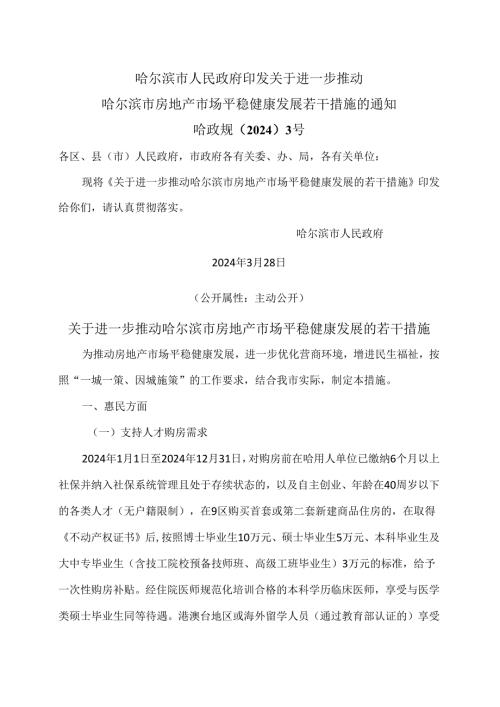 哈尔滨市人民政府印发关于进一步推动
哈尔滨市房地产市场平稳健康发展若干措施的通知
哈政规（2024）3号

各区、县（市）人民政府，市政府各有关委、办、局，各有关单位：

现将《关于进一步推动哈尔滨市房地产市场平稳健康发展的若干措施》印发给你们，请认真贯彻落实。

哈尔滨市人民政府

2024年3月28日

（公开属性：主动公开）

关于进一步推动哈尔滨市房地产市场平稳健康发展的若干措施

为推动房地产市场平稳健康发展，进一步优化营商环境，增进民生福祉，按照“一城一策、因城施策”的工作要求，结合我市实际，制定本措施。

一、惠民方面

（一）支持人才购房需求

2024年1月1日至2024年12月31日，对购房前在哈用人单位已缴纳6个月以上社保并纳入社保系统管理且处于存续状态的，以及自主创业、年龄在40周岁以下的各类人才（无户籍限制），在9区购买首套或第二套新建商品住房的，在取得《不动产权证书》后，按照博士毕业生10万元、硕士毕业生5万元、本科毕业生及大中专毕业生（含技工院校预备技师班、高级工班毕业生）3万元的标准，给予一次性购房补贴。经住院医师规范化培训合格的本科学历临床医师，享受与医学类硕士毕业生同等待遇。港澳台地区或海外留学人员（通过教育部认证的）享受